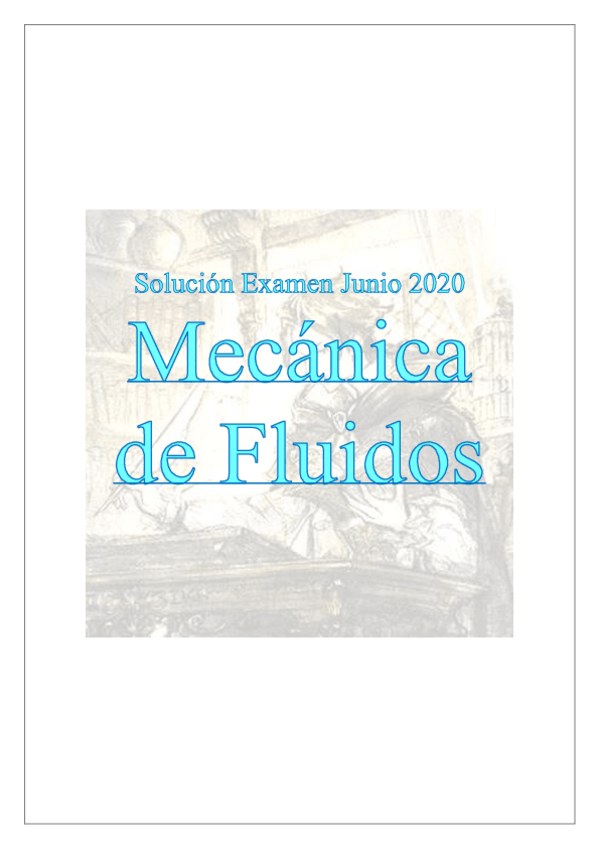 Solución Examen Junio 2020

Mecánica de Fluidos